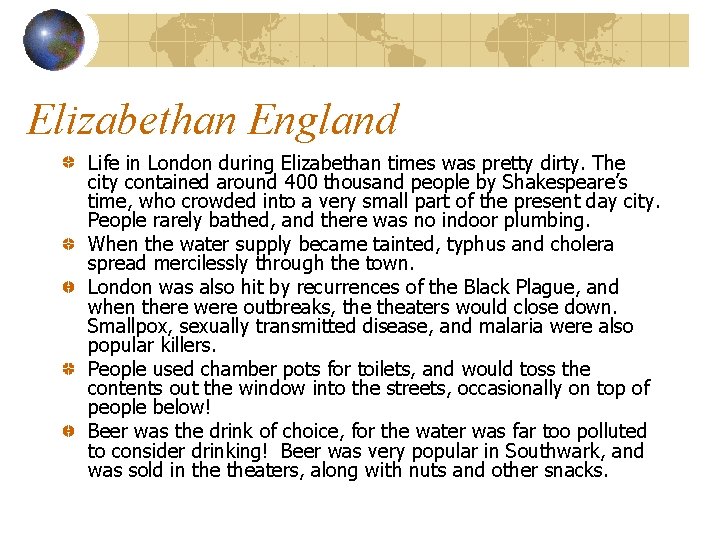 Elizabethan England

Life in London during Elizabethan times was pretty dirty. The city contained around 400 thousand people by Shakespeare's time, who crowded into a very small part of the present day city. People rarely bathed, and there was no indoor plumbing.

When the water supply became tainted, typhus and cholera spread mercilessly through the town.

London was also hit by recurrences of the Black Plague, and when there were outbreaks, the theaters would close down. Smallpox, sexually transmitted disease, and malaria were also popular killers.

People used chamber pots for toilets, and would toss the contents out the window into the streets, occasionally on top of people below!

Beer was the drink of choice, for the water was far too polluted to consider drinking! Beer was very popular in Southwark, and was sold in the theaters, along with nuts and other snacks.